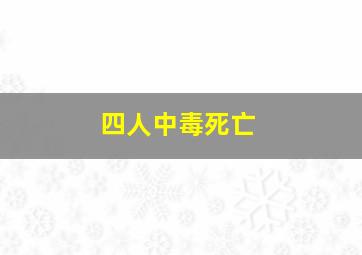 四人中毒死亡